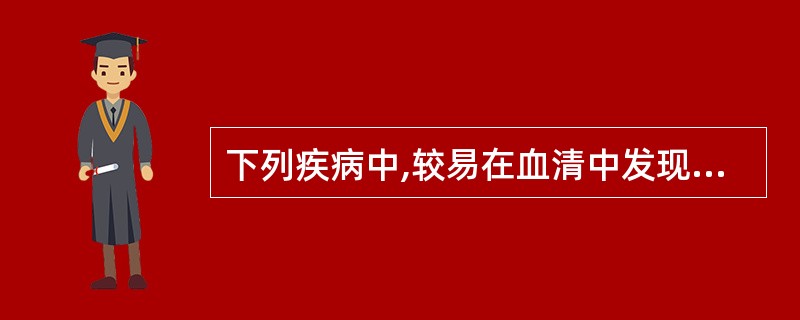 下列疾病中,较易在血清中发现...